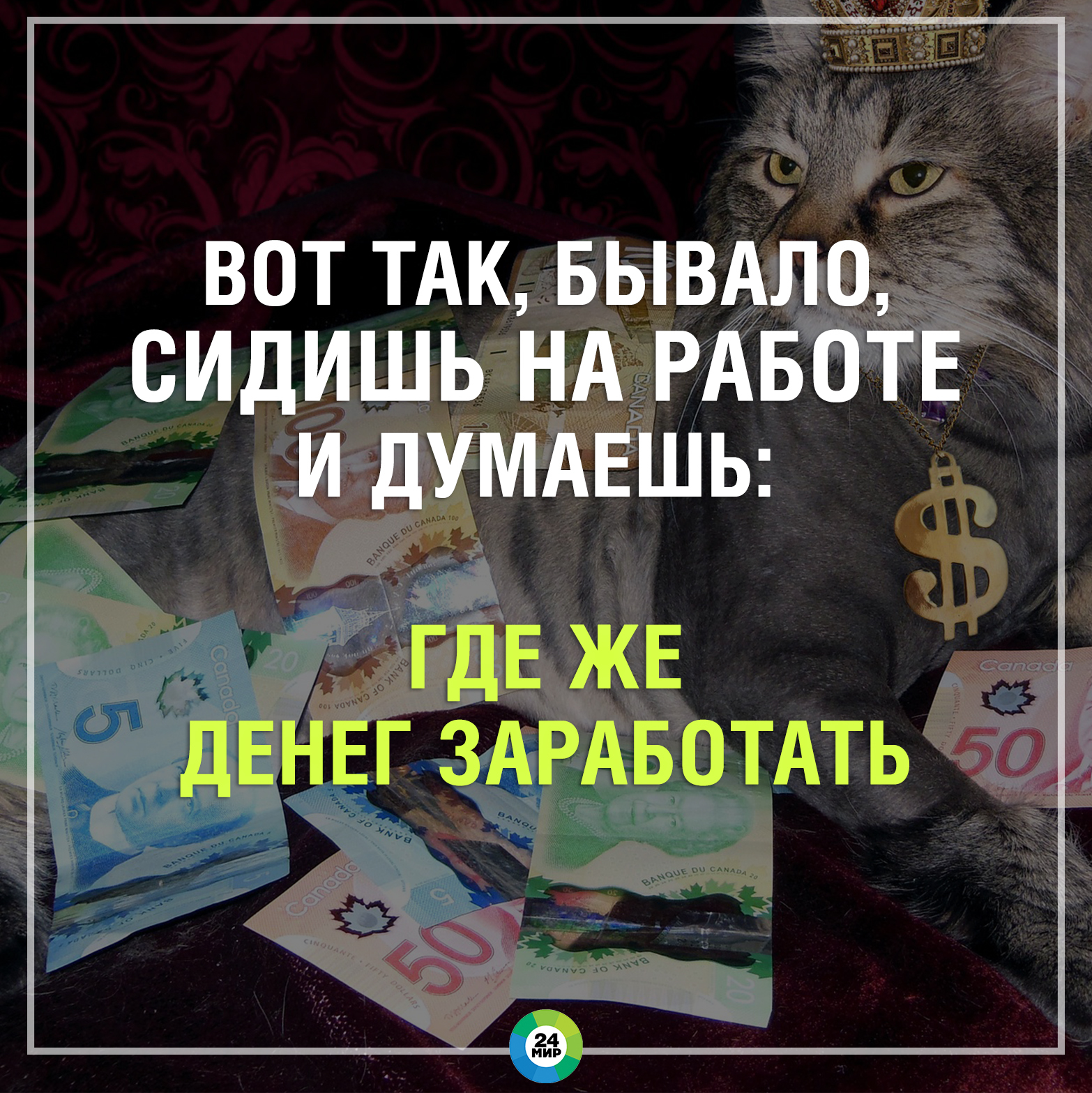 ВОТ ТАК, БЫВАЛО, СИДИШЬ НА РАБОТЕ И ДУМАЕШЬ:

ГДЕ ЖЕ ДЕНЕГ ЗАРАБОТАТЬ

24 МИР